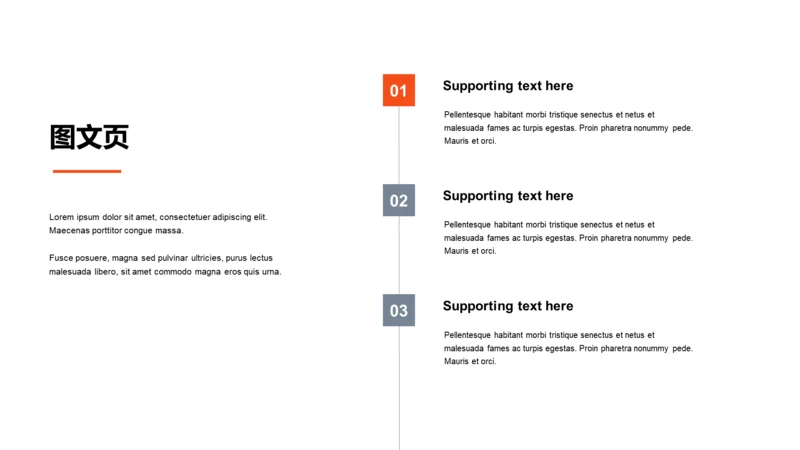 图文页

Lorem ipsum dolor sit amet, consectetuer adipiscing elit. Maecenas porttitor congue massa.

Fusce posuere, magna sed pulvinar ultricies, purus lectus malesuada libero, sit amet commodo magna eros quis urna.

01

Supporting text here

Pellentesque habitant morbi tristique senectus et netus et malesuada fames ac turpis egestas. Proin pharetra nonummy pede. Mauris et orci.

02

Supporting text here

Pellentesque habitant morbi tristique senectus et netus et malesuada fames ac turpis egestas. Proin pharetra nonummy pede. Mauris et orci.

03

Supporting text here

Pellentesque habitant morbi tristique senectus et netus et malesuada fames ac turpis egestas. Proin pharetra nonummy pede. Mauris et orci.